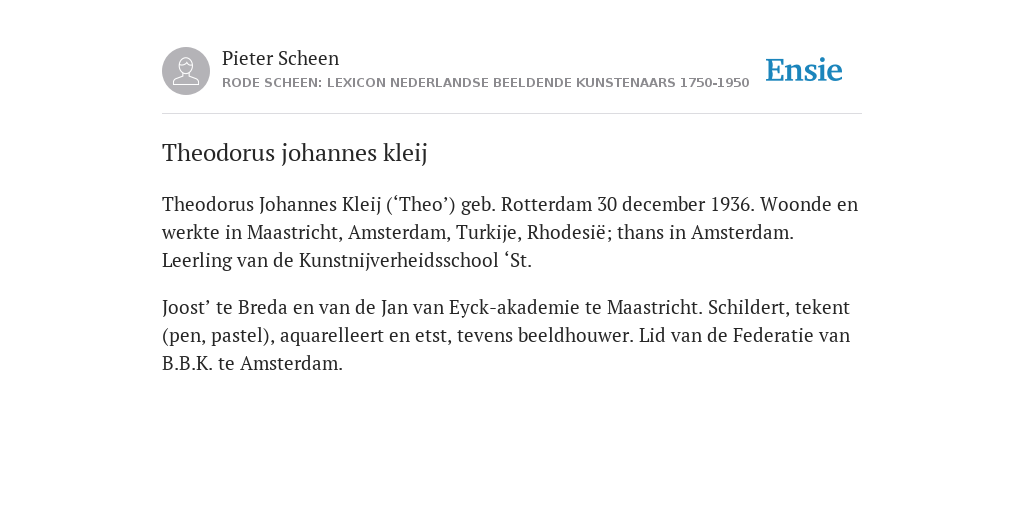 Pieter Scheen
RODE SCHEEN: LEXICON NEDERLANDSE BEELDENDE KUNSTENAARS 1750-1950

Ensie

Theodorus johannes kleij

Theodorus Johannes Kleij (‘Theo’) geb. Rotterdam 30 december 1936. Woonde en werkte in Maastricht, Amsterdam, Turkije, Rhodesië; thans in Amsterdam. Leerling van de Kunstnijverheidsschool ‘St.

Joost’ te Breda en van de Jan van Eyck-akademie te Maastricht. Schildert, tekent (pen, pastel), aquarelleert en etst, tevens beeldhouwer. Lid van de Federatie van B.B.K. te Amsterdam.